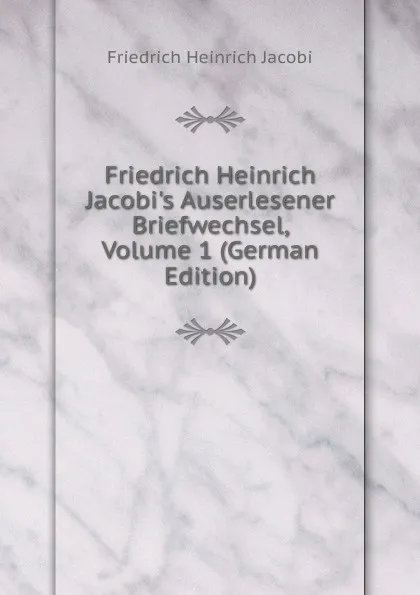 Friedrich Heinrich Jacobi

Friedrich Heinrich Jacobi's Auserlesener Briefwechsel, Volume 1 (German Edition)